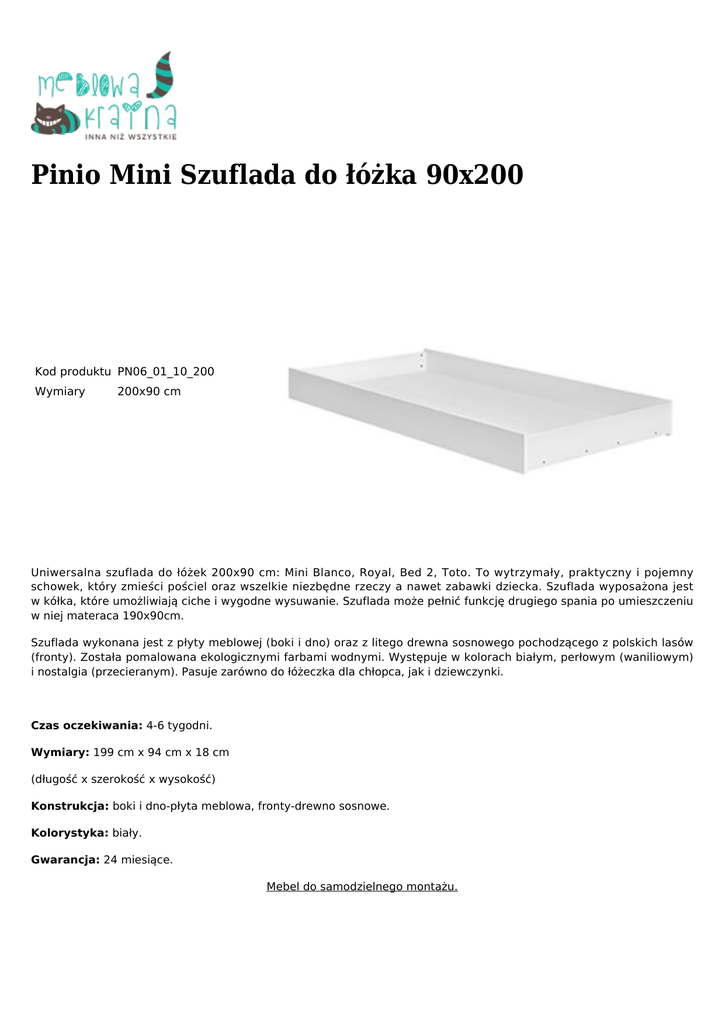 meblowa kraina
INNA NIŻ WSZYSTKIE

Pinio Mini Szuflada do łóżka 90x200

| Kod produktu | PN06_01_10_200 |
|---|---|
| Wymiary | 200x90 cm |

Uniwersalna szuflada do łóżek 200x90 cm: Mini Blanco, Royal, Bed 2, Toto. To wytrzymały, praktyczny i pojemny schowek, który zmieści pościel oraz wszelkie niezbędne rzeczy a nawet zabawki dziecka. Szuflada wyposażona jest w kółka, które umożliwiają ciche i wygodne wysuwanie. Szuflada może pełnić funkcję drugiego spania po umieszczeniu w niej materaca 190x90cm.

Szuflada wykonana jest z płyty meblowej (boki i dno) oraz z litego drewna sosnowego pochodzącego z polskich lasów (fronty). Została pomalowana ekologicznymi farbami wodnymi. Występuje w kolorach białym, perłowym (waniliowym) i nostalgia (przecieranym). Pasuje zarówno do łóżeczka dla chłopca, jak i dziewczynki.

Czas oczekiwania: 4-6 tygodni.

Wymiary: 199 cm x 94 cm x 18 cm

(długość x szerokość x wysokość)

Konstrukcja: boki i dno-płyta meblowa, fronty-drewno sosnowe.

Kolorystyka: biały.

Gwarancja: 24 miesiące.

Mebel do samodzielnego montażu.